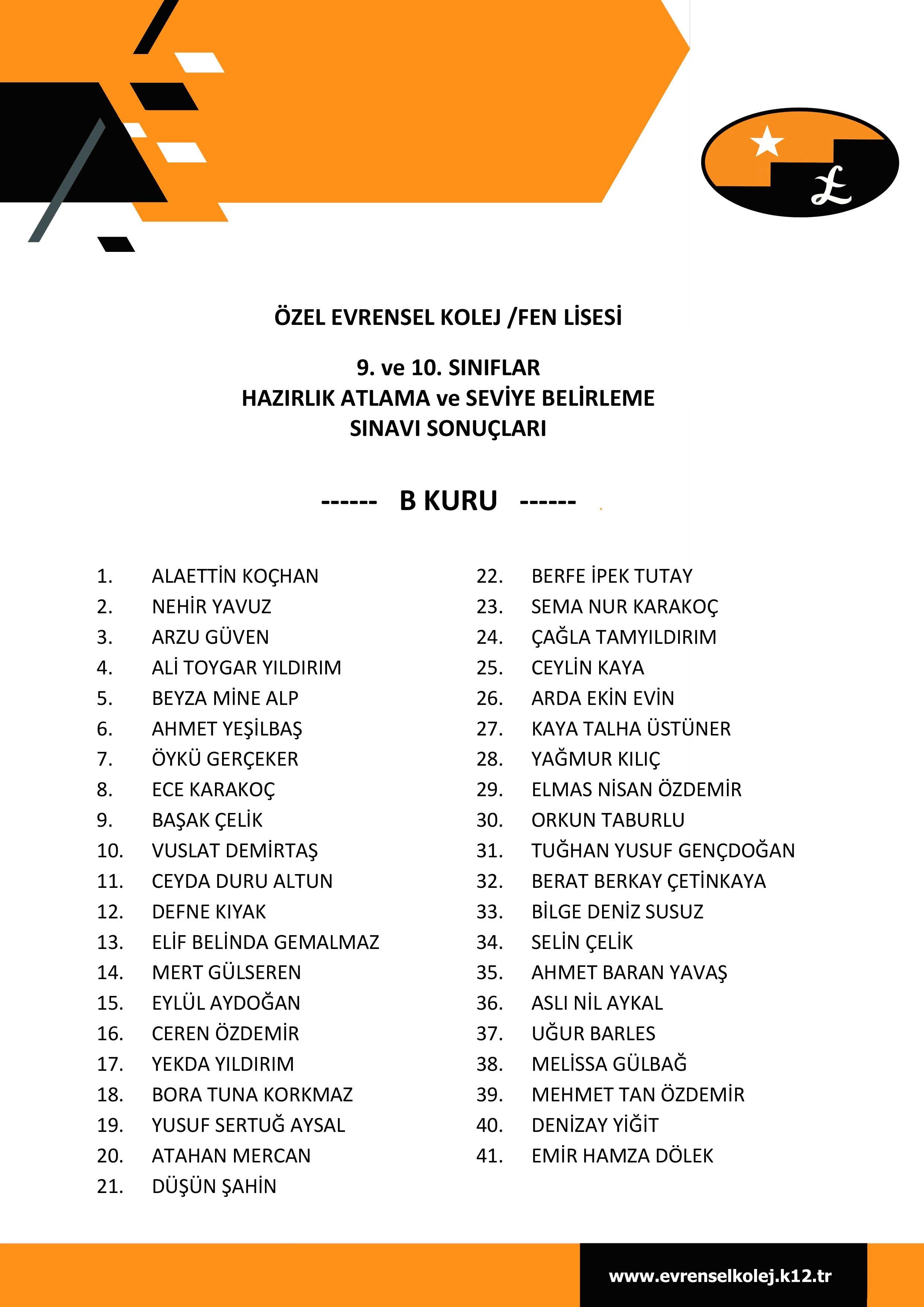 ÖZEL EVRENSEL KOLEJ /FEN LİSESİ

9. ve 10. SINIFLAR
HAZIRLIK ATLAMA ve SEVİYE BELİRLEME
SINAVI SONUÇLARI

------ B KURU ------

1. ALAETTİN KOÇHAN
2. NEHİR YAVUZ
3. ARZU GÜVEN
4. ALİ TOYGAR YILDIRIM
5. BEYZA MİNE ALP
6. AHMET YEŞİLBAŞ
7. ÖYKÜ GERÇEKER
8. ECE KARAKOÇ
9. BAŞAK ÇELİK
10. VUSLAT DEMİRTAŞ
11. CEYDA DURU ALTUN
12. DEFNE KIYAK
13. ELİF BELİNDA GEMALMAZ
14. MERT GÜLSEREN
15. EYLÜL AYDOĞAN
16. CEREN ÖZDEMİR
17. YEKDA YILDIRIM
18. BORA TUNA KORKMAZ
19. YUSUF SERTUĞ AYSAL
20. ATAHAN MERCAN
21. DÜŞÜN ŞAHİN

22. BERFE İPEK TUTAY
23. SEMA NUR KARAKOÇ
24. ÇAĞLA TAMYILDIRIM
25. CEYLİN KAYA
26. ARDA EKİN EVİN
27. KAYA TALHA ÜSTÜNER
28. YAĞMUR KILIÇ
29. ELMAS NİSAN ÖZDEMİR
30. ORKUN TABURLU
31. TUĞHAN YUSUF GENÇDOĞAN
32. BERAT BERKAY ÇETİNKAYA
33. BİLGE DENİZ SUSUZ
34. SELİN ÇELİK
35. AHMET BARAN YAVAŞ
36. ASLI NİL AYKAL
37. UĞUR BARLES
38. MELİSSA GÜLBAĞ
39. MEHMET TAN ÖZDEMİR
40. DENİZAY YİĞİT
41. EMİR HAMZA DÖLEK

www.evrenselkolej.k12.tr